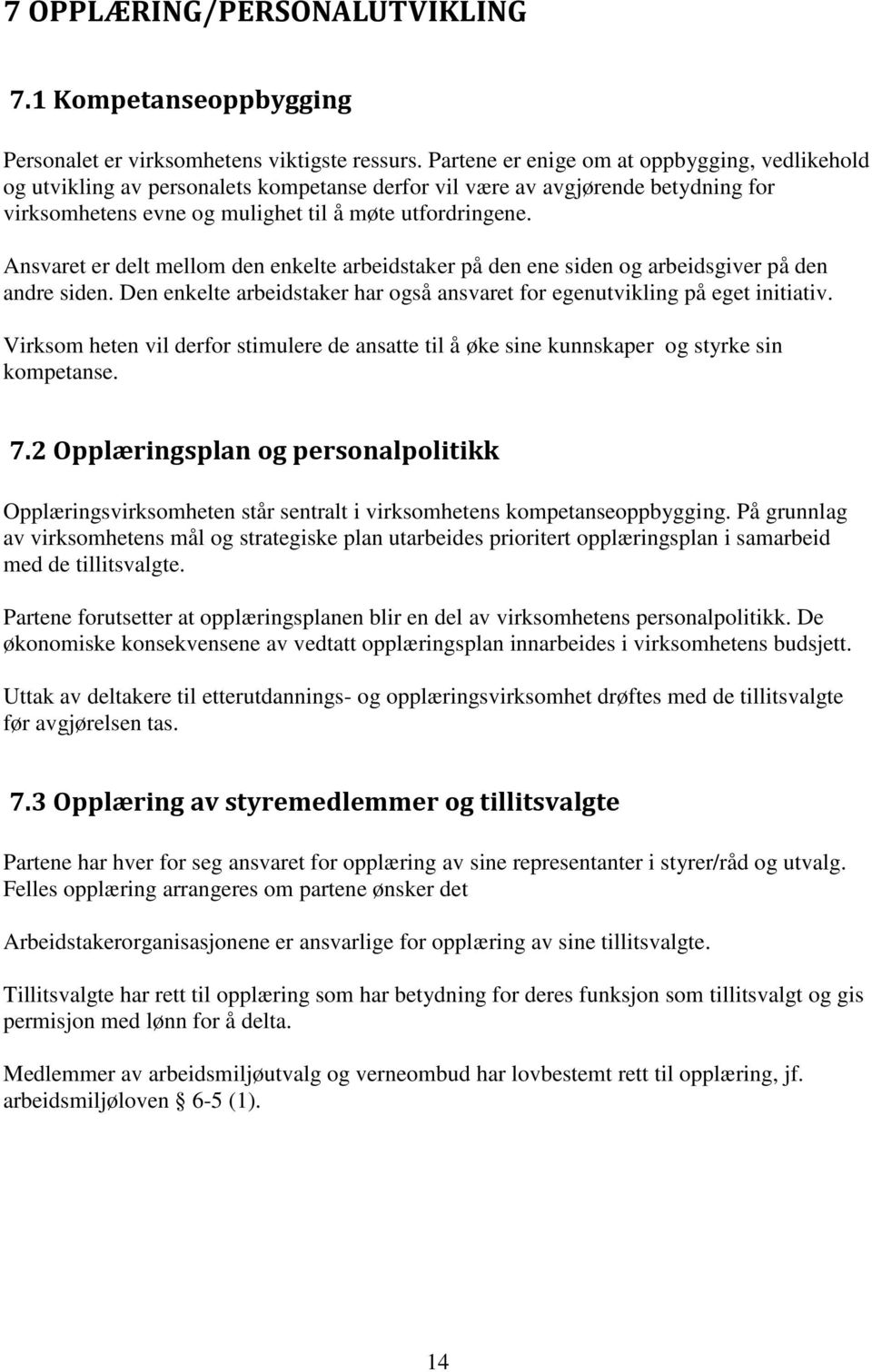 7 OPPLÆRING/PERSONALUTVIKLING

7.1 Kompetanseoppbygging

Personalet er virksomhetens viktigste ressurs. Partene er enige om at oppbygging, vedlikehold og utvikling av personalets kompetanse derfor vil være av avgjørende betydning for virksomhetens evne og mulighet til å møte utfordringene.

Ansvaret er delt mellom den enkelte arbeidstaker på den ene siden og arbeidsgiver på den andre siden. Den enkelte arbeidstaker har også ansvaret for egenutvikling på eget initiativ.

Virksom heten vil derfor stimulere de ansatte til å øke sine kunnskaper og styrke sin kompetanse.

7.2 Opplæringsplan og personalpolitikk

Opplæringsvirksomheten står sentralt i virksomhetens kompetanseoppbygging. På grunnlag av virksomhetens mål og strategiske plan utarbeides prioritert opplæringsplan i samarbeid med de tillitsvalgte.

Partene forutsetter at opplæringsplanen blir en del av virksomhetens personalpolitikk. De økonomiske konsekvensene av vedtatt opplæringsplan innarbeides i virksomhetens budsjett.

Uttak av deltakere til etterutdannings- og opplæringsvirksomhet drøftes med de tillitsvalgte før avgjørelsen tas.

7.3 Opplæring av styremedlemmer og tillitsvalgte

Partene har hver for seg ansvaret for opplæring av sine representanter i styrer/råd og utvalg. Felles opplæring arrangeres om partene ønsker det

Arbeidstakerorganisasjonene er ansvarlige for opplæring av sine tillitsvalgte.

Tillitsvalgte har rett til opplæring som har betydning for deres funksjon som tillitsvalgt og gis permisjon med lønn for å delta.

Medlemmer av arbeidsmiljøutvalg og verneombud har lovbestemt rett til opplæring, jf. arbeidsmiljøloven 6-5 (1).

14